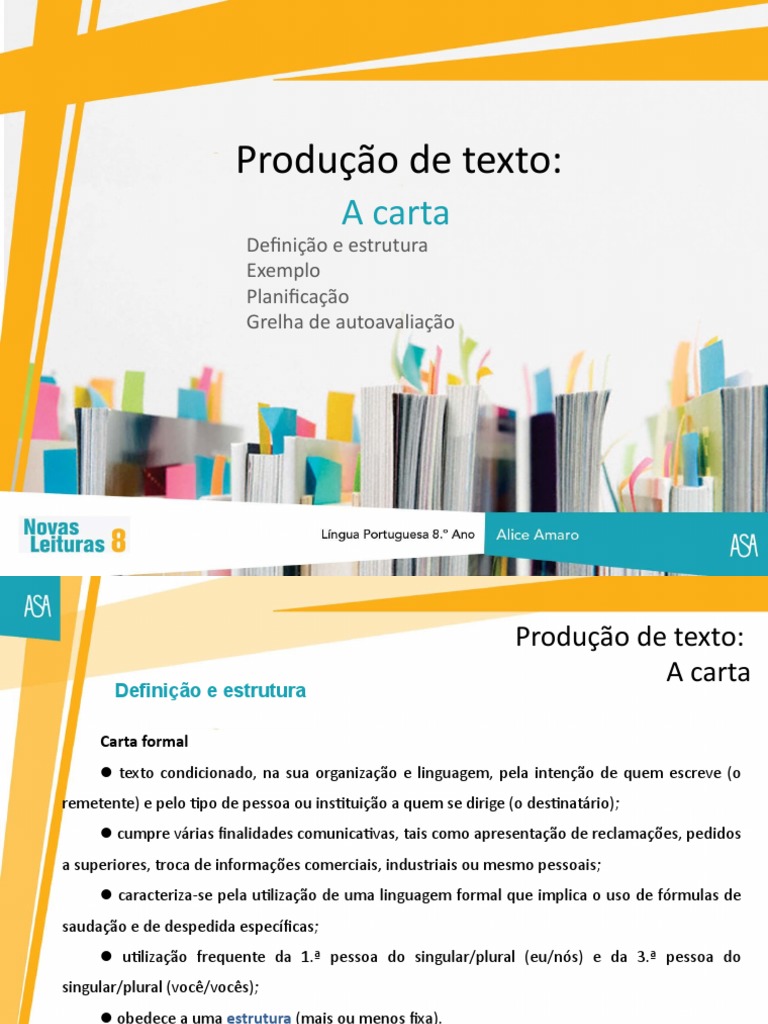 Produção de texto:

A carta

Definição e estrutura
Exemplo
Planificação
Grelha de autoavaliação

Novas Leituras 8

Língua Portuguesa 8.º Ano

Alice Amaro

ASA

ASA

Produção de texto:
A carta

Definição e estrutura

Carta formal

• texto condicionado, na sua organização e linguagem, pela intenção de quem escreve (o remetente) e pelo tipo de pessoa ou instituição a quem se dirige (o destinatário);

• cumpre várias finalidades comunicativas, tais como apresentação de reclamações, pedidos a superiores, troca de informações comerciais, industriais ou mesmo pessoais;

• caracteriza-se pela utilização de uma linguagem formal que implica o uso de fórmulas de saudação e de despedida específicas;

• utilização frequente da 1.ª pessoa do singular/plural (eu/nós) e da 3.ª pessoa do singular/plural (você/vocês);

• obedece a uma estrutura (mais ou menos fixa).